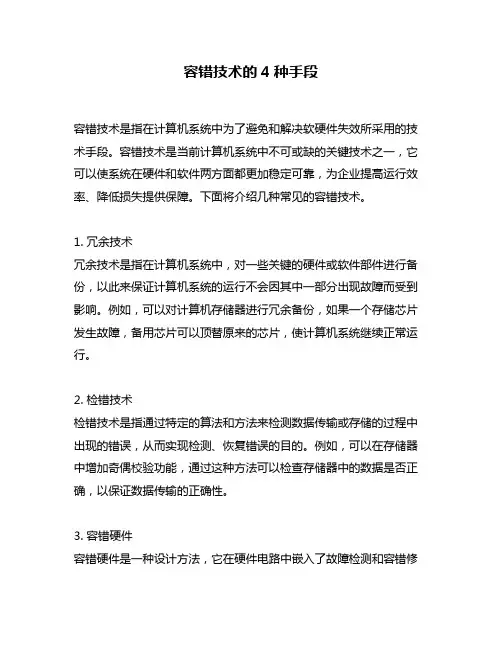 容错技术的 4 种手段

容错技术是指在计算机系统中为了避免和解决软硬件失效所采用的技术手段。容错技术是当前计算机系统中不可或缺的关键技术之一，它可以使系统在硬件和软件两方面都更加稳定可靠，为企业提高运行效率、降低损失提供保障。下面将介绍几种常见的容错技术。

1. 冗余技术
冗余技术是指在计算机系统中，对一些关键的硬件或软件部件进行备份，以此来保证计算机系统的运行不会因其中一部分出现故障而受到影响。例如，可以对计算机存储器进行冗余备份，如果一个存储芯片发生故障，备用芯片可以顶替原来的芯片，使计算机系统继续正常运行。

2. 检错技术
检错技术是指通过特定的算法和方法来检测数据传输或存储的过程中出现的错误，从而实现检测、恢复错误的目的。例如，可以在存储器中增加奇偶校验功能，通过这种方法可以检查存储器中的数据是否正确，以保证数据传输的正确性。

3. 容错硬件
容错硬件是一种设计方法，它在硬件电路中嵌入了故障检测和容错修